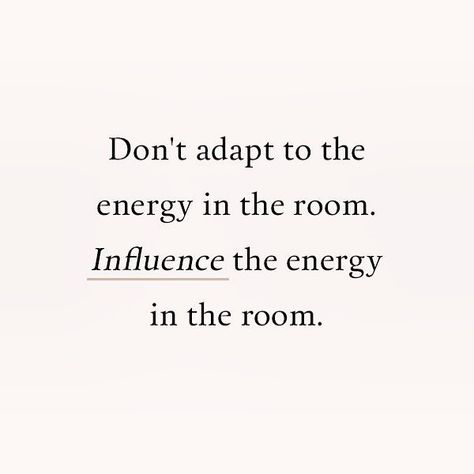 Don't adapt to the energy in the room. Influence the energy in the room.